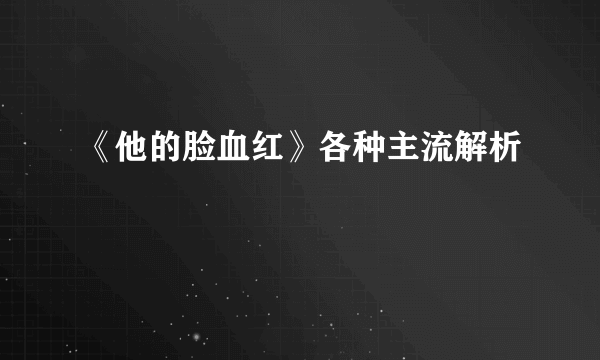 《他的脸血红》各种主流解析